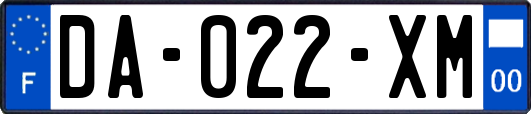 F
DA-022-XM
00